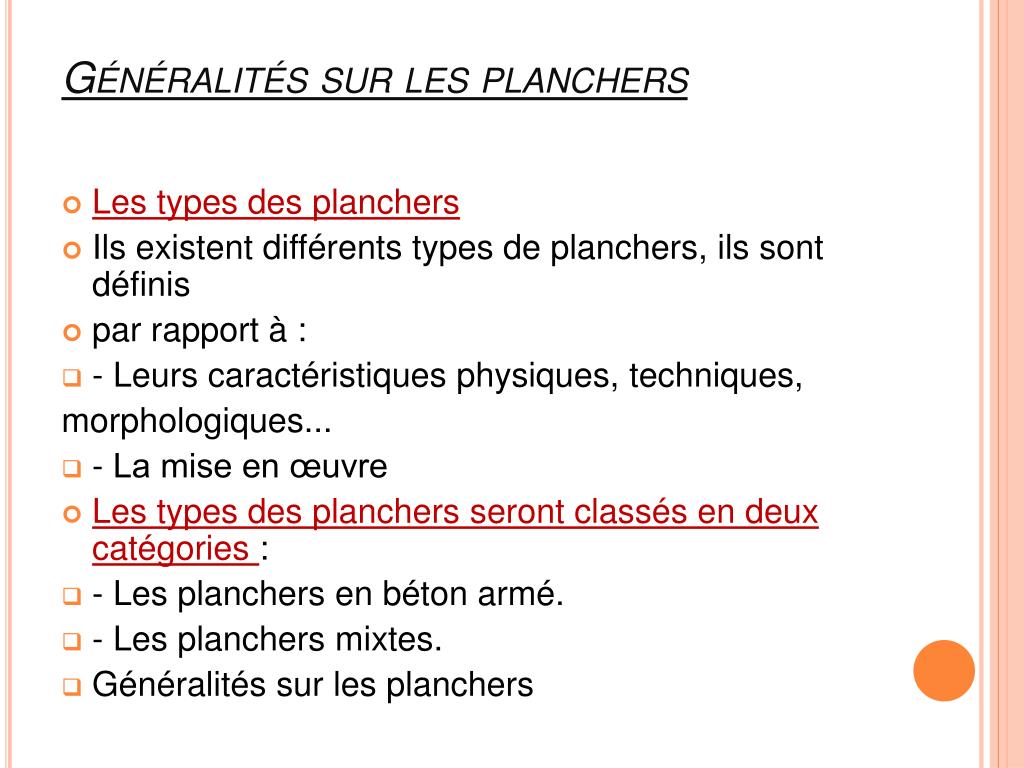 GÉNÉRALITÉS SUR LES PLANCHERS

Les types des planchers

Ils existent différents types de planchers, ils sont définis

par rapport à :

- Leurs caractéristiques physiques, techniques, morphologiques...

- La mise en œuvre

Les types des planchers seront classés en deux catégories :

- Les planchers en béton armé.

- Les planchers mixtes.

Généralités sur les planchers